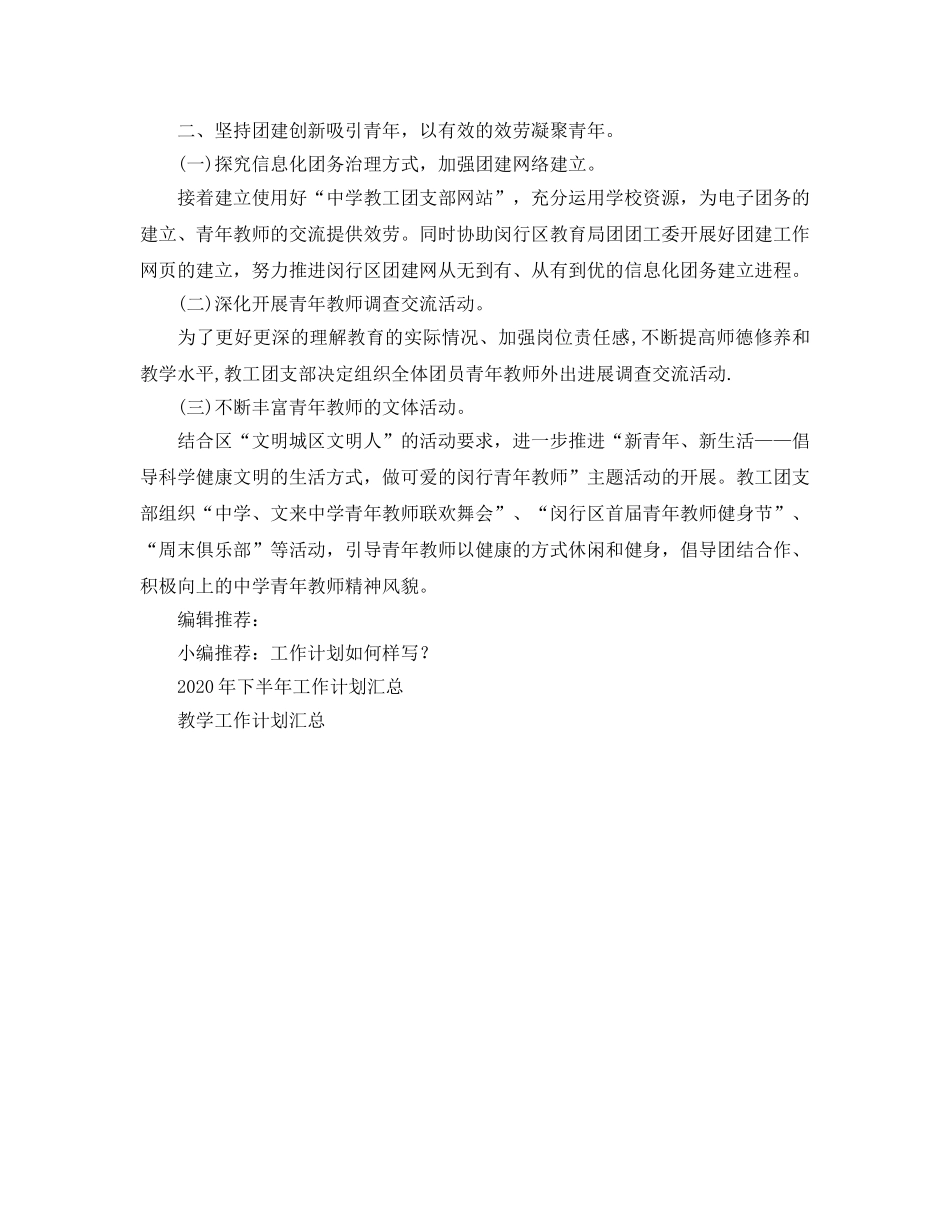 二、坚持团建创新吸引青年，以有效的效劳凝聚青年。

(一)探究信息化团务治理方式，加强团建网络建立。

接着建立使用好“中学教工团支部网站”，充分运用学校资源，为电子团务的建立、青年教师的交流提供效劳。同时协助闵行区教育局团团工委开展好团建工作网页的建立，努力推进闵行区团建网从无到有、从有到优的信息化团务建立进程。

(二)深化开展青年教师调查交流活动。

为了更好更深的理解教育的实际情况、加强岗位责任感,不断提高师德修养和教学水平,教工团支部决定组织全体团员青年教师外出进展调查交流活动.

(三)不断丰富青年教师的文体活动。

结合区“文明城区文明人”的活动要求，进一步推进“新青年、新生活——倡导科学健康文明的生活方式，做可爱的闵行青年教师”主题活动的开展。教工团支部组织“中学、文来中学青年教师联欢舞会”、“闵行区首届青年教师健身节”、“周末俱乐部”等活动，引导青年教师以健康的方式休闲和健身，倡导团结合作、积极向上的中学青年教师精神风貌。

编辑推荐：

小编推荐：工作计划如何样写？

2020年下半年工作计划汇总

教学工作计划汇总